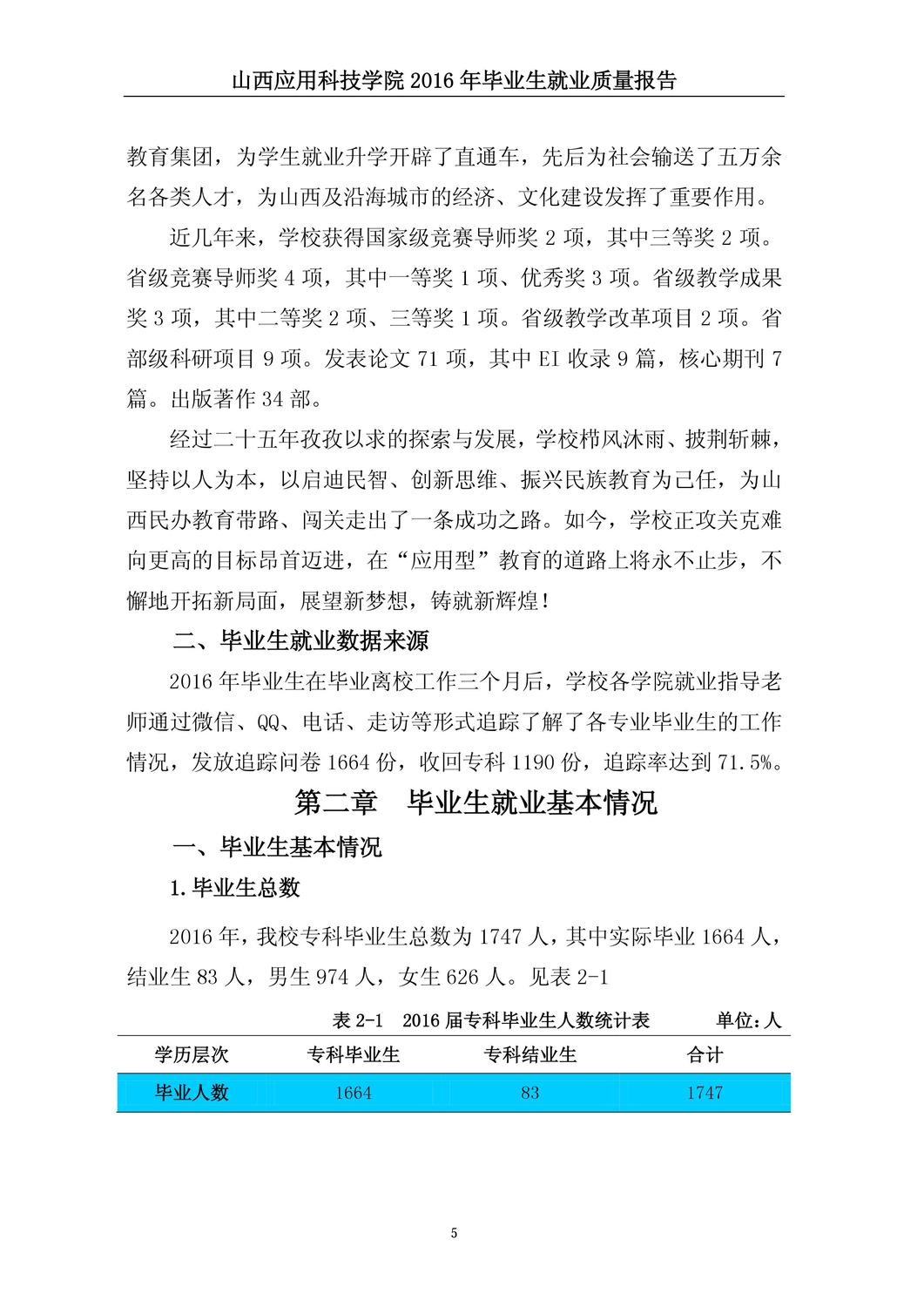 山西应用科技学院 2016 年毕业生就业质量报告

教育集团，为学生就业升学开辟了直通车，先后为社会输送了五万余名各类人才，为山西及沿海城市的经济、文化建设发挥了重要作用。

近几年来，学校获得国家级竞赛导师奖 2 项，其中三等奖 2 项。省级竞赛导师奖 4 项，其中一等奖 1 项、优秀奖 3 项。省级教学成果奖 3 项，其中二等奖 2 项、三等奖 1 项。省级教学改革项目 2 项。省部级科研项目 9 项。发表论文 71 项，其中 EI 收录 9 篇，核心期刊 7 篇。出版著作 34 部。

经过二十五年孜孜以求的探索与发展，学校栉风沐雨、披荆斩棘，坚持以人为本，以启迪民智、创新思维、振兴民族教育为己任，为山西民办教育带路、闯关走出了一条成功之路。如今，学校正攻关克难向更高的目标昂首迈进，在“应用型”教育的道路上将永不止步，不懈地开拓新局面，展望新梦想，铸就新辉煌！

二、毕业生就业数据来源

2016 年毕业生在毕业离校工作三个月后，学校各学院就业指导老师通过微信、QQ、电话、走访等形式追踪了解了各专业毕业生的工作情况，发放追踪问卷 1664 份，收回专科 1190 份，追踪率达到 71.5%。

第二章 毕业生就业基本情况

一、毕业生基本情况

1.毕业生总数

2016 年，我校专科毕业生总数为 1747 人，其中实际毕业 1664 人，结业生 83 人，男生 974 人，女生 626 人。见表 2-1

表 2-1 2016 届专科毕业生人数统计表 单位：人

| 学历层次 | 专科毕业生 | 专科结业生 | 合计 |
|---|---|---|---|
| 毕业人数 | 1664 | 83 | 1747 |

5